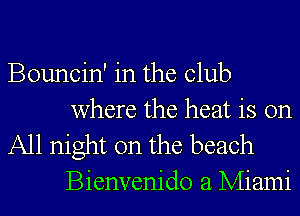 Bouncin' in the club
where the heat is on
All night on the beach
Bienvenido a Miami